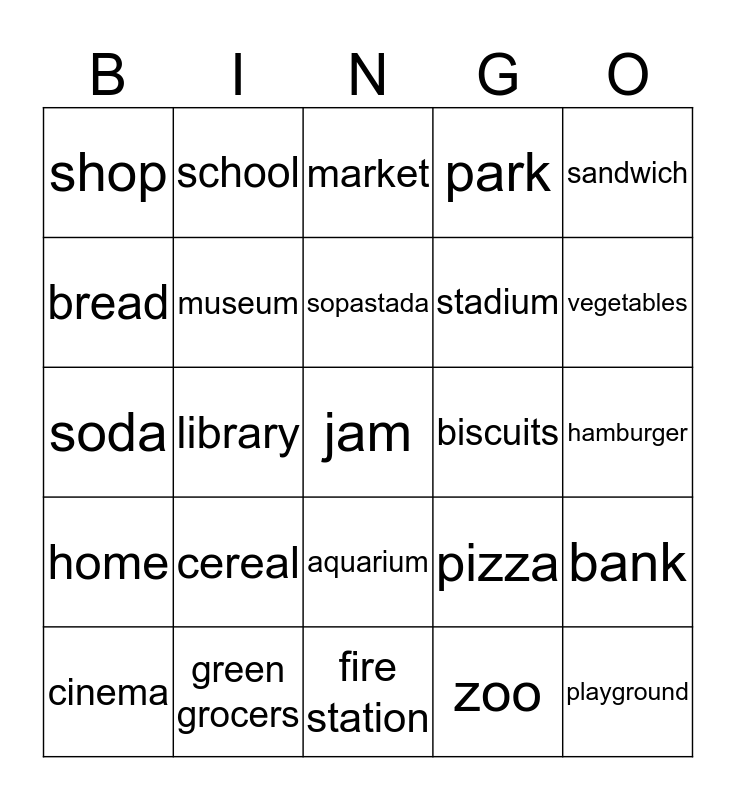 | B | I | N | G | O |
|---|---|---|---|---|
| shop | school | market | park | sandwich |
| bread | museum | sopastada | stadium | vegetables |
| soda | library | jam | biscuits | hamburger |
| home | cereal | aquarium | pizza | bank |
| cinema | green grocers | fire station | zoo | playground |